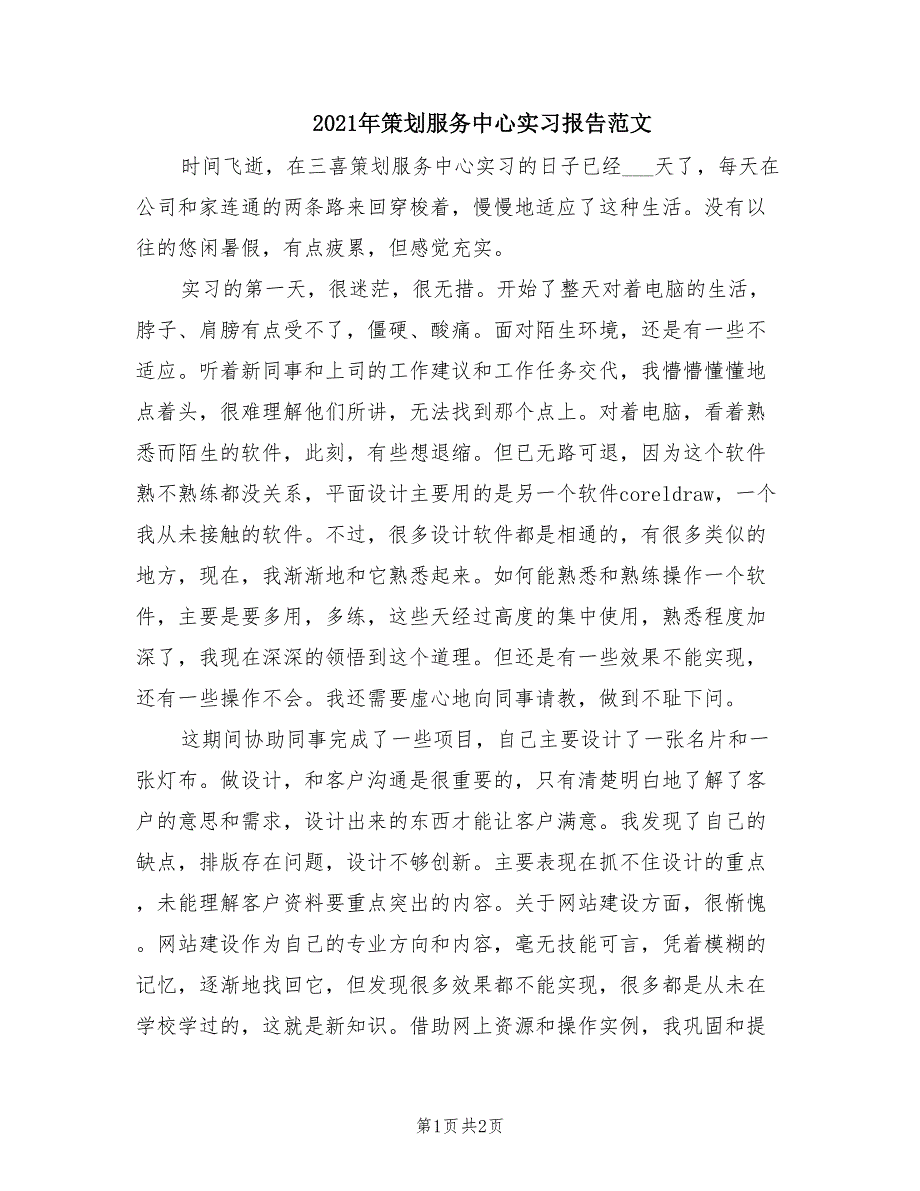 2021年策划服务中心实习报告范文

时间飞逝，在三喜策划服务中心实习的日子已经___天了，每天在公司和家连通的两条路来回穿梭着，慢慢地适应了这种生活。没有以往的悠闲暑假，有点疲累，但感觉充实。

实习的第一天，很迷茫，很无措。开始了整天对着电脑的生活，脖子、肩膀有点受不了，僵硬、酸痛。面对陌生环境，还是有一些不适应。听着新同事和上司的工作建议和工作任务交代，我懵懵懂懂地点着头，很难理解他们所讲，无法找到那个点上。对着电脑，看着熟悉而陌生的软件，此刻，有些想退缩。但已无路可退，因为这个软件熟不熟练都没关系，平面设计主要用的是另一个软件coreldraw，一个我从未接触的软件。不过，很多设计软件都是相通的，有很多类似的地方，现在，我渐渐地和它熟悉起来。如何能熟悉和熟练操作一个软件，主要是要多用，多练，这些天经过高度的集中使用，熟悉程度加深了，我现在深深的领悟到这个道理。但还是有一些效果不能实现，还有一些操作不会。我还需要虚心地向同事请教，做到不耻下问。

这期间协助同事完成了一些项目，自己主要设计了一张名片和一张灯布。做设计，和客户沟通是很重要的，只有清楚明白地了解了客户的意思和需求，设计出来的东西才能让客户满意。我发现了自己的缺点，排版存在问题，设计不够创新。主要表现在抓不住设计的重点，未能理解客户资料要重点突出的内容。关于网站建设方面，很惭愧。网站建设作为自己的专业方向和内容，毫无技能可言，凭着模糊的记忆，逐渐地找回它，但发现很多效果都不能实现，很多都是从未在学校学过的，这就是新知识。借助网上资源和操作实例，我巩固和提

第1页 共2页